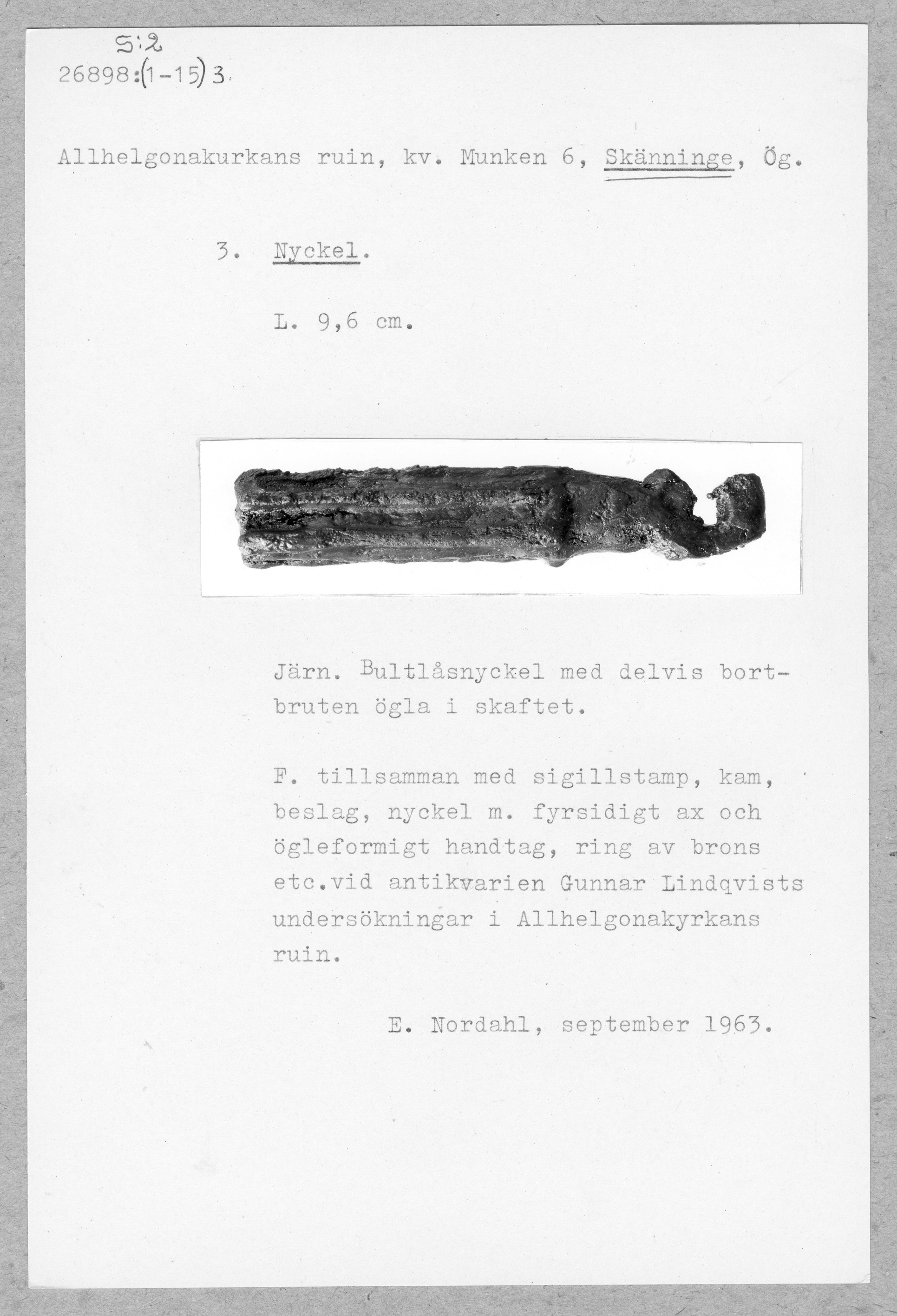 S:2
26898:(1-15) 3.

Allhelgonakurkans ruin, kv. Munken 6, Skänninge, Ög.

3. Nyckel.

L. 9,6 cm.

Järn. Bultlåsnyckel med delvis bortbruten ögla i skaftet.

F. tillsamman med sigillstamp, kam, beslag, nyckel m. fyrsidigt ax och ögleformigt handtag, ring av brons etc.vid antikvarien Gunnar Lindqvists undersökningar i Allhelgonakyrkans ruin.

E. Nordahl, september 1963.